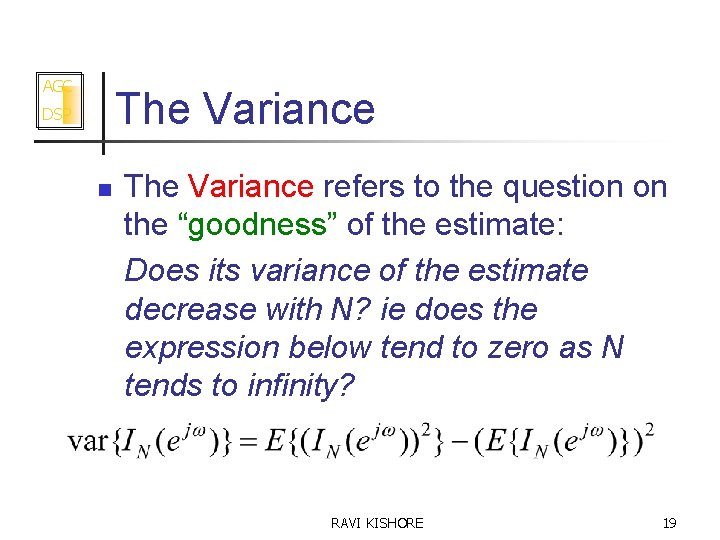 AGC
DSP

The Variance

The Variance refers to the question on the “goodness” of the estimate:

Does its variance of the estimate decrease with N? ie does the expression below tend to zero as N tends to infinity?

$\text{var}\{I_N(e^{j\omega})\} = E\{(I_N(e^{j\omega}))^2\} - (E\{I_N(e^{j\omega})\})^2$

RAVI KISHORE

19